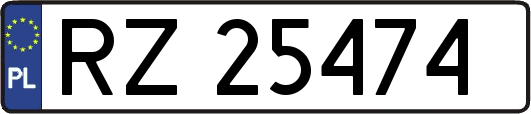 PL
RZ 25474